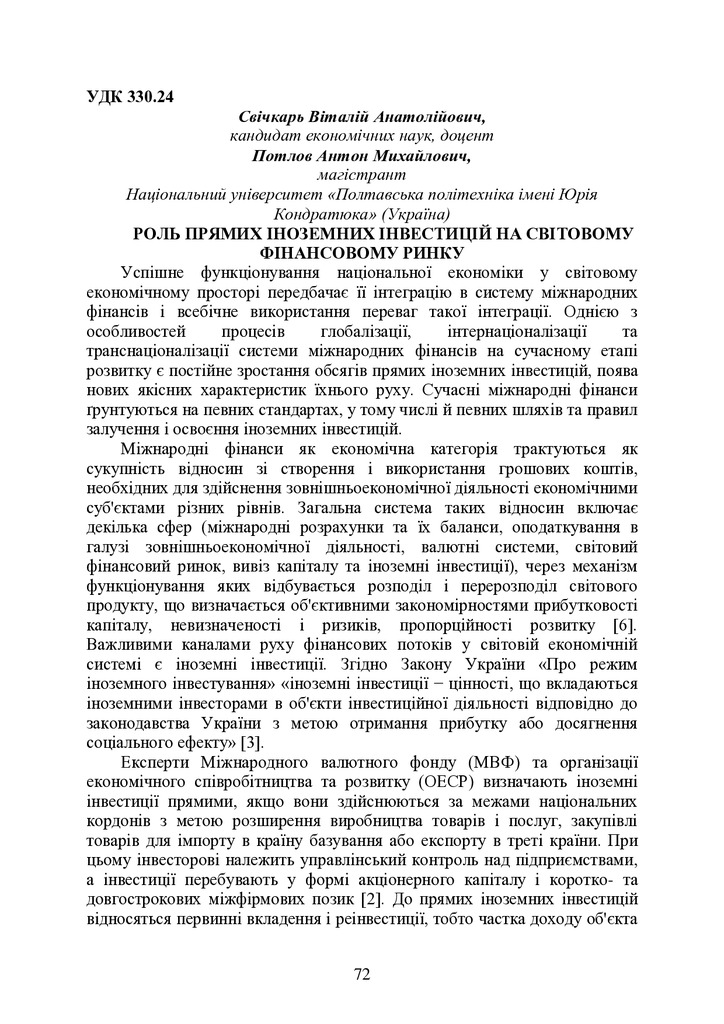 УДК 330.24

Свічкарь Віталій Анатолійович,
кандидат економічних наук, доцент
Потлов Антон Михайлович,
магістрант
Національний університет «Полтавська політехніка імені Юрія Кондратюка» (Україна)

РОЛЬ ПРЯМИХ ІНОЗЕМНИХ ІНВЕСТИЦІЙ НА СВІТОВОМУ ФІНАНСОВОМУ РИНКУ

Успішне функціонування національної економіки у світовому економічному просторі передбачає її інтеграцію в систему міжнародних фінансів і всебічне використання переваг такої інтеграції. Однією з особливостей процесів глобалізації, інтернаціоналізації та транснаціоналізації системи міжнародних фінансів на сучасному етапі розвитку є постійне зростання обсягів прямих іноземних інвестицій, поява нових якісних характеристик їхнього руху. Сучасні міжнародні фінанси ґрунтуються на певних стандартах, у тому числі й певних шляхів та правил залучення і освоєння іноземних інвестицій.

Міжнародні фінанси як економічна категорія трактуються як сукупність відносин зі створення і використання грошових коштів, необхідних для здійснення зовнішньоекономічної діяльності економічними суб'єктами різних рівнів. Загальна система таких відносин включає декілька сфер (міжнародні розрахунки та їх баланси, оподаткування в галузі зовнішньоекономічної діяльності, валютні системи, світовий фінансовий ринок, вивіз капіталу та іноземні інвестиції), через механізм функціонування яких відбувається розподіл і перерозподіл світового продукту, що визначається об'єктивними закономірностями прибутковості капіталу, невизначеності і ризиків, пропорційності розвитку [6]. Важливими каналами руху фінансових потоків у світовій економічній системі є іноземні інвестиції. Згідно Закону України «Про режим іноземного інвестування» «іноземні інвестиції − цінності, що вкладаються іноземними інвесторами в об'єкти інвестиційної діяльності відповідно до законодавства України з метою отримання прибутку або досягнення соціального ефекту» [3].

Експерти Міжнародного валютного фонду (МВФ) та організації економічного співробітництва та розвитку (ОЕСР) визначають іноземні інвестиції прямими, якщо вони здійснюються за межами національних кордонів з метою розширення виробництва товарів і послуг, закупівлі товарів для імпорту в країну базування або експорту в треті країни. При цьому інвесторові належить управлінський контроль над підприємствами, а інвестиції перебувають у формі акціонерного капіталу і коротко- та довгострокових міжфірмових позик [2]. До прямих іноземних інвестицій відносяться первинні вкладення і реінвестиції, тобто частка доходу об'єкта

72